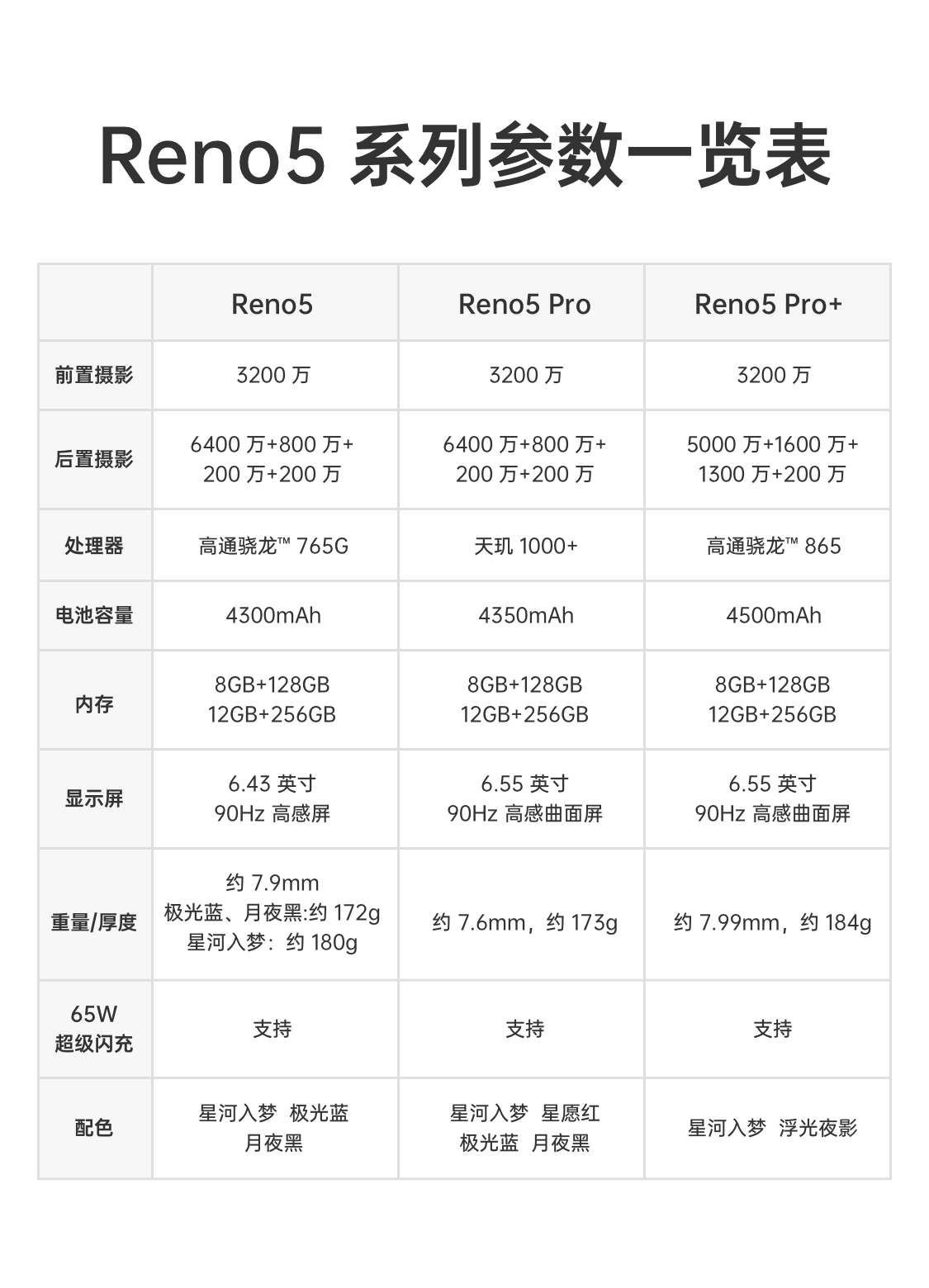 Reno5 系列参数一览表

| | Reno5 | Reno5 Pro | Reno5 Pro+ |
|---|---|---|---|
| 前置摄影 | 3200 万 | 3200 万 | 3200 万 |
| 后置摄影 | 6400 万+800 万+ 200 万+200 万 | 6400 万+800 万+ 200 万+200 万 | 5000 万+1600 万+ 1300 万+200 万 |
| 处理器 | 高通骁龙™ 765G | 天玑 1000+ | 高通骁龙™ 865 |
| 电池容量 | 4300mAh | 4350mAh | 4500mAh |
| 内存 | 8GB+128GB 12GB+256GB | 8GB+128GB 12GB+256GB | 8GB+128GB 12GB+256GB |
| 显示屏 | 6.43 英寸 90Hz 高感屏 | 6.55 英寸 90Hz 高感曲面屏 | 6.55 英寸 90Hz 高感曲面屏 |
| 重量/厚度 | 约 7.9mm 极光蓝、月夜黑:约 172g 星河入梦：约 180g | 约 7.6mm，约 173g | 约 7.99mm，约 184g |
| 65W 超级闪充 | 支持 | 支持 | 支持 |
| 配色 | 星河入梦 极光蓝 月夜黑 | 星河入梦 星愿红 极光蓝 月夜黑 | 星河入梦 浮光夜影 |